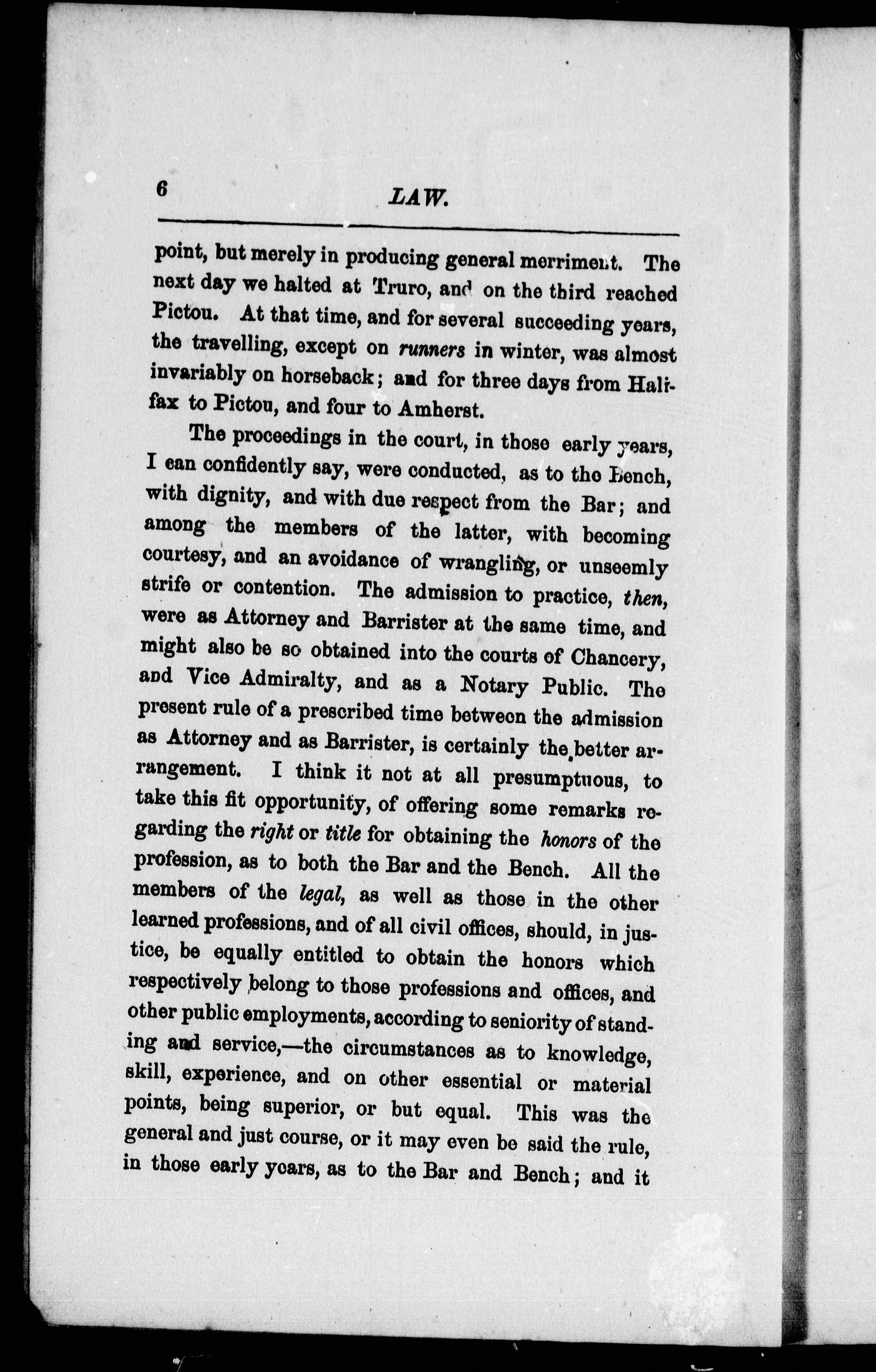 6 LAW.

point, but merely in producing general merriment. The next day we halted at Truro, and on the third reached Pictou. At that time, and for several succeeding years, the travelling, except on runners in winter, was almost invariably on horseback; and for three days from Halifax to Pictou, and four to Amherst.

The proceedings in the court, in those early years, I can confidently say, were conducted, as to the Bench, with dignity, and with due respect from the Bar; and among the members of the latter, with becoming courtesy, and an avoidance of wrangling, or unseemly strife or contention. The admission to practice, then, were as Attorney and Barrister at the same time, and might also be so obtained into the courts of Chancery, and Vice Admiralty, and as a Notary Public. The present rule of a prescribed time between the admission as Attorney and as Barrister, is certainly the better arrangement. I think it not at all presumptuous, to take this fit opportunity, of offering some remarks regarding the right or title for obtaining the honors of the profession, as to both the Bar and the Bench. All the members of the legal, as well as those in the other learned professions, and of all civil offices, should, in justice, be equally entitled to obtain the honors which respectively belong to those professions and offices, and other public employments, according to seniority of standing and service,—the circumstances as to knowledge, skill, experience, and on other essential or material points, being superior, or but equal. This was the general and just course, or it may even be said the rule, in those early years, as to the Bar and Bench; and it